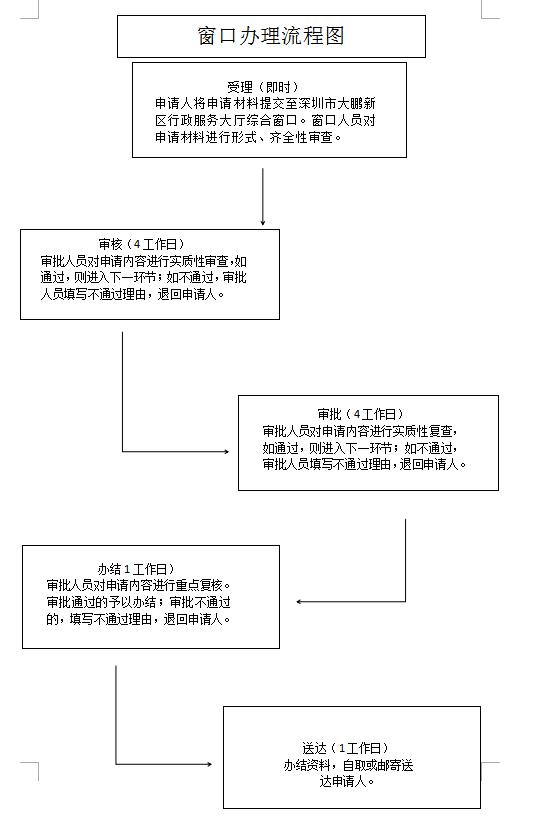 窗口办理流程图

受理（即时）
申请人将申请材料提交至深圳市大鹏新区行政服务大厅综合窗口。窗口人员对申请材料进行形式、齐全性审查。

审核（4工作日）
审批人员对申请内容进行实质性审查，如通过，则进入下一环节；如不通过，审批人员填写不通过理由，退回申请人。

审批（4工作日）
审批人员对申请内容进行实质性复查，如通过，则进入下一环节；如不通过，审批人员填写不通过理由，退回申请人。

办结1工作日）
审批人员对申请内容进行重点复核。审批通过的予以办结；审批不通过的，填写不通过理由，退回申请人。

送达（1工作日）
办结资料，自取或邮寄送达申请人。